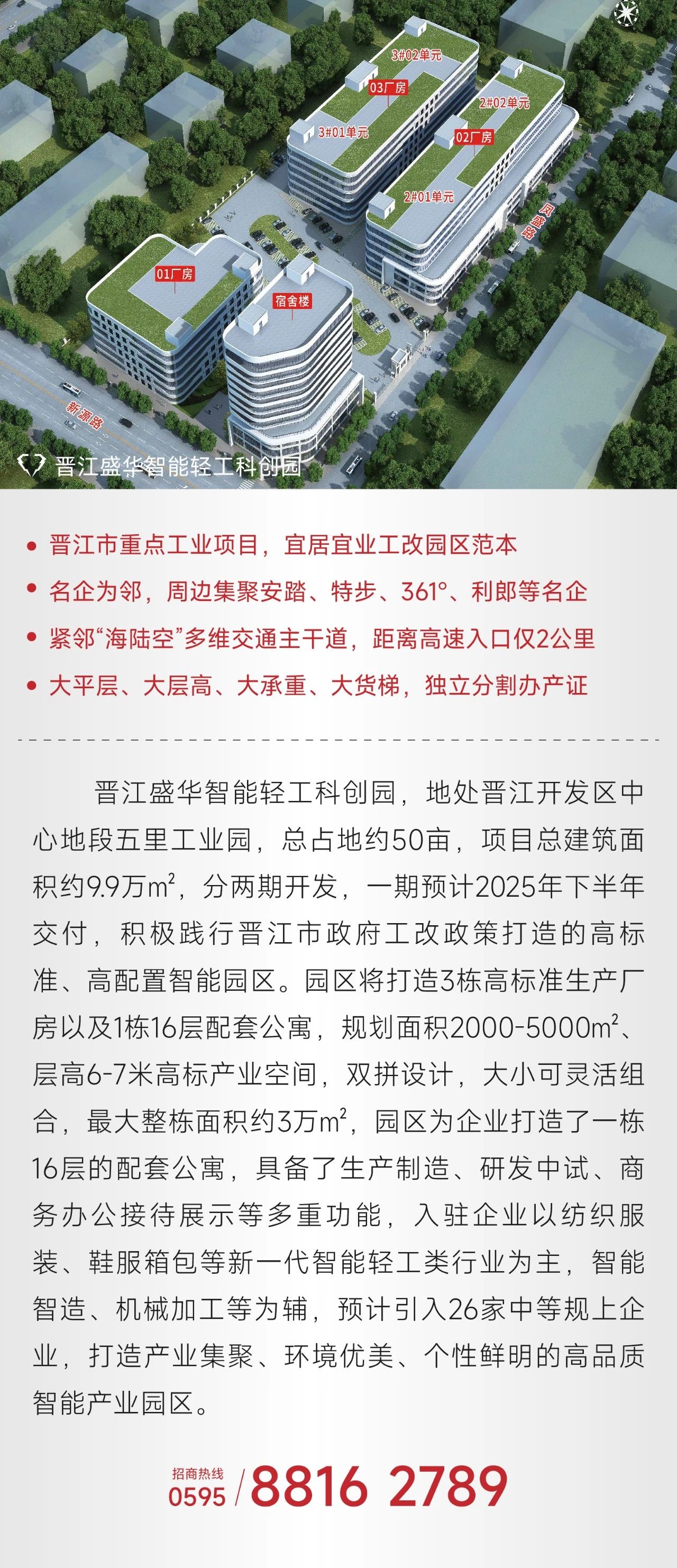 3#02单元
03厂房
3#01单元
2#02单元
02厂房
2#01单元
凤盛路
01厂房
宿舍楼
新源路
晋江盛华智能轻工科创园

• 晋江市重点工业项目，宜居宜业工改园区范本
• 名企为邻，周边集聚安踏、特步、361°、利郎等名企
• 紧邻“海陆空”多维交通主干道，距离高速入口仅2公里
• 大平层、大层高、大承重、大货梯，独立分割办产证

晋江盛华智能轻工科创园，地处晋江开发区中心地段五里工业园，总占地约50亩，项目总建筑面积约9.9万$m^2$，分两期开发，一期预计2025年下半年交付，积极践行晋江市政府工改政策打造的高标准、高配置智能园区。园区将打造3栋高标准生产厂房以及1栋16层配套公寓，规划面积2000-5000$m^2$、层高6-7米高标产业空间，双拼设计，大小可灵活组合，最大整栋面积约3万$m^2$，园区为企业打造了一栋16层的配套公寓，具备了生产制造、研发中试、商务办公接待展示等多重功能，入驻企业以纺织服装、鞋服箱包等新一代智能轻工类行业为主，智能智造、机械加工等为辅，预计引入26家中等规上企业，打造产业集聚、环境优美、个性鲜明的高品质智能产业园区。

招商热线
0595 / 8816 2789